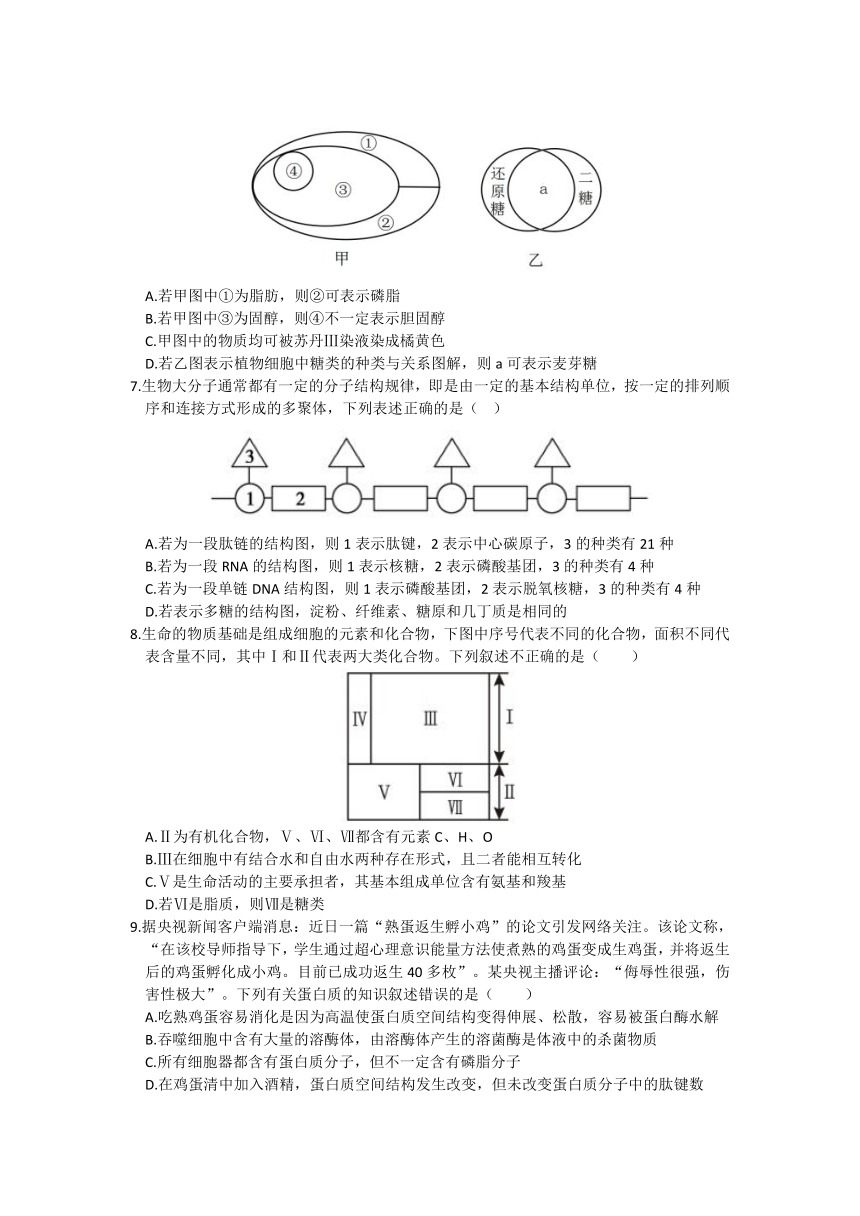 ①
④
③
②
甲

还原糖
a
二糖
乙

A.若甲图中①为脂肪，则②可表示磷脂
B.若甲图中③为固醇，则④不一定表示胆固醇
C.甲图中的物质均可被苏丹Ⅲ染液染成橘黄色
D.若乙图表示植物细胞中糖类的种类与关系图解，则 a 可表示麦芽糖

7.生物大分子通常都有一定的分子结构规律，即是由一定的基本结构单位，按一定的排列顺序和连接方式形成的多聚体，下列表述正确的是（　）

3
1
2

A.若为一段肽链的结构图，则 1 表示肽键，2 表示中心碳原子，3 的种类有 21 种
B.若为一段 RNA 的结构图，则 1 表示核糖，2 表示磷酸基团，3 的种类有 4 种
C.若为一段单链 DNA 结构图，则 1 表示磷酸基团，2 表示脱氧核糖，3 的种类有 4 种
D.若表示多糖的结构图，淀粉、纤维素、糖原和几丁质是相同的

8.生命的物质基础是组成细胞的元素和化合物，下图中序号代表不同的化合物，面积不同代表含量不同，其中Ⅰ和Ⅱ代表两大类化合物。下列叙述不正确的是（　　）

Ⅳ
Ⅲ
Ⅰ
Ⅴ
Ⅵ
Ⅶ
Ⅱ

A.Ⅱ为有机化合物，Ⅴ、Ⅵ、Ⅶ都含有元素 C、H、O
B.Ⅲ在细胞中有结合水和自由水两种存在形式，且二者能相互转化
C.Ⅴ是生命活动的主要承担者，其基本组成单位含有氨基和羧基
D.若Ⅵ是脂质，则Ⅶ是糖类

9.据央视新闻客户端消息：近日一篇“熟蛋返生孵小鸡”的论文引发网络关注。该论文称，“在该校导师指导下，学生通过超心理意识能量方法使煮熟的鸡蛋变成生鸡蛋，并将返生后的鸡蛋孵化成小鸡。目前已成功返生 40 多枚”。某央视主播评论：“侮辱性很强，伤害性极大”。下列有关蛋白质的知识叙述错误的是（　　）
A.吃熟鸡蛋容易消化是因为高温使蛋白质空间结构变得伸展、松散，容易被蛋白酶水解
B.吞噬细胞中含有大量的溶酶体，由溶酶体产生的溶菌酶是体液中的杀菌物质
C.所有细胞器都含有蛋白质分子，但不一定含有磷脂分子
D.在鸡蛋清中加入酒精，蛋白质空间结构发生改变，但未改变蛋白质分子中的肽键数